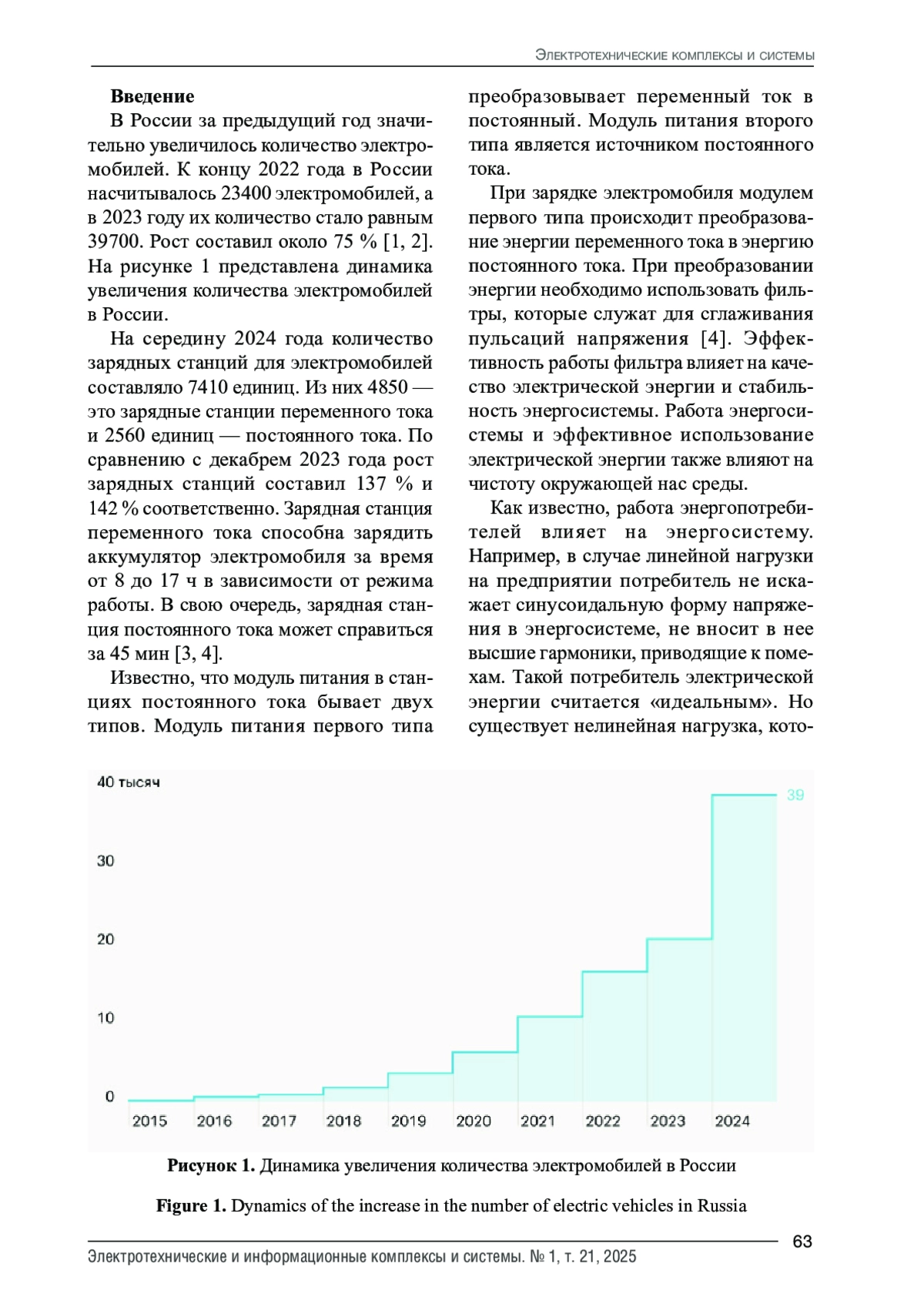 Электротехнические комплексы и системы

**Введение**

В России за предыдущий год значительно увеличилось количество электромобилей. К концу 2022 года в России насчитывалось 23400 электромобилей, а в 2023 году их количество стало равным 39700. Рост составил около 75 % [1, 2]. На рисунке 1 представлена динамика увеличения количества электромобилей в России.

На середину 2024 года количество зарядных станций для электромобилей составляло 7410 единиц. Из них 4850 — это зарядные станции переменного тока и 2560 единиц — постоянного тока. По сравнению с декабрем 2023 года рост зарядных станций составил 137 % и 142 % соответственно. Зарядная станция переменного тока способна зарядить аккумулятор электромобиля за время от 8 до 17 ч в зависимости от режима работы. В свою очередь, зарядная станция постоянного тока может справиться за 45 мин [3, 4].

Известно, что модуль питания в станциях постоянного тока бывает двух типов. Модуль питания первого типа преобразовывает переменный ток в постоянный. Модуль питания второго типа является источником постоянного тока.

При зарядке электромобиля модулем первого типа происходит преобразование энергии переменного тока в энергию постоянного тока. При преобразовании энергии необходимо использовать фильтры, которые служат для сглаживания пульсаций напряжения [4]. Эффективность работы фильтра влияет на качество электрической энергии и стабильность энергосистемы. Работа энергосистемы и эффективное использование электрической энергии также влияют на чистоту окружающей нас среды.

Как известно, работа энергопотребителей влияет на энергосистему. Например, в случае линейной нагрузки на предприятии потребитель не искажает синусоидальную форму напряжения в энергосистеме, не вносит в нее высшие гармоники, приводящие к помехам. Такой потребитель электрической энергии считается «идеальным». Но существует нелинейная нагрузка, кото-

40 тысяч
30
20
10
0
39
2015 2016 2017 2018 2019 2020 2021 2022 2023 2024

**Рисунок 1.** Динамика увеличения количества электромобилей в России

**Figure 1.** Dynamics of the increase in the number of electric vehicles in Russia

63

Электротехнические и информационные комплексы и системы. № 1, т. 21, 2025